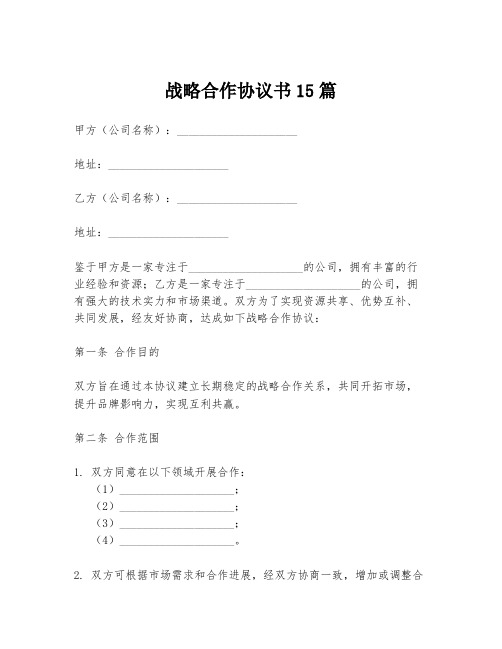 战略合作协议书15篇

甲方（公司名称）：____________________

地址：____________________

乙方（公司名称）：____________________

地址：____________________

鉴于甲方是一家专注于____________________的公司，拥有丰富的行业经验和资源；乙方是一家专注于____________________的公司，拥有强大的技术实力和市场渠道。双方为了实现资源共享、优势互补、共同发展，经友好协商，达成如下战略合作协议：

第一条 合作目的

双方旨在通过本协议建立长期稳定的战略合作关系，共同开拓市场，提升品牌影响力，实现互利共赢。

第二条 合作范围

1. 双方同意在以下领域开展合作：
（1）____________________；
（2）____________________；
（3）____________________；
（4）____________________。

2. 双方可根据市场需求和合作进展，经双方协商一致，增加或调整合